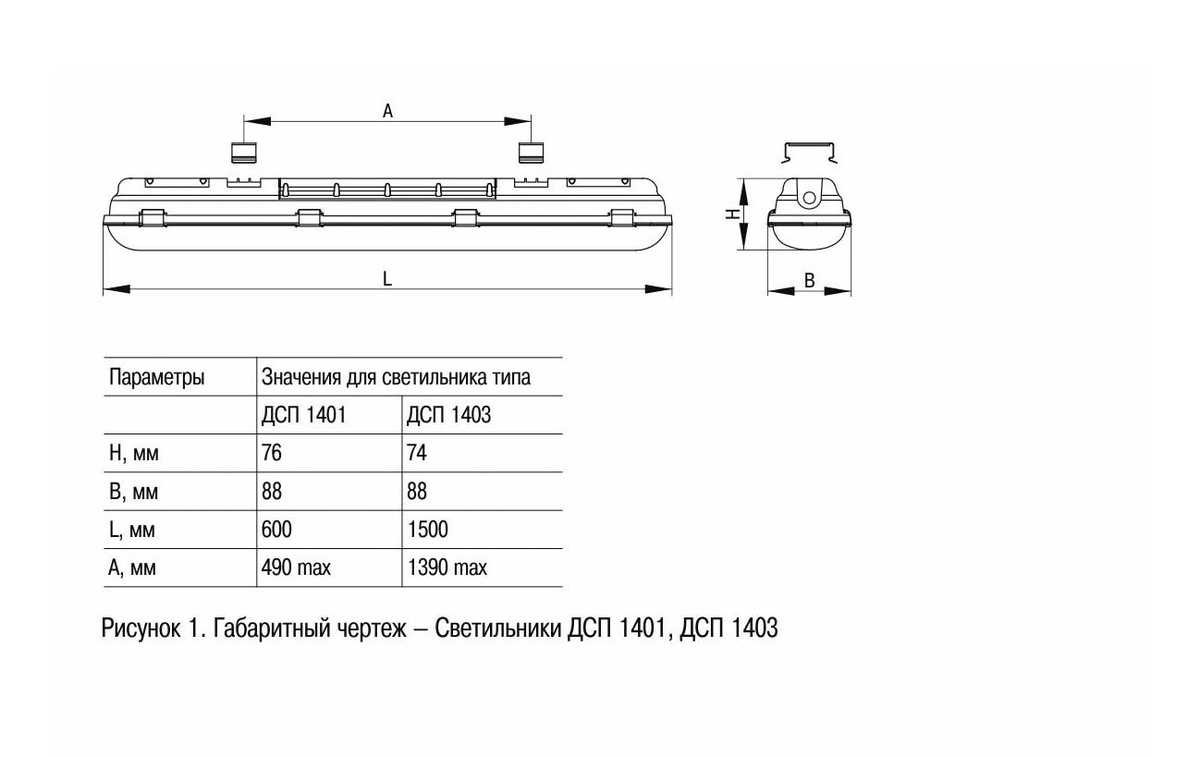 A

L

H

B

| Параметры | Значения для светильника типа | |
|---|---|---|
| | ДСП 1401 | ДСП 1403 |
| H, мм | 76 | 74 |
| B, мм | 88 | 88 |
| L, мм | 600 | 1500 |
| A, мм | 490 max | 1390 max |

Рисунок 1. Габаритный чертеж – Светильники ДСП 1401, ДСП 1403